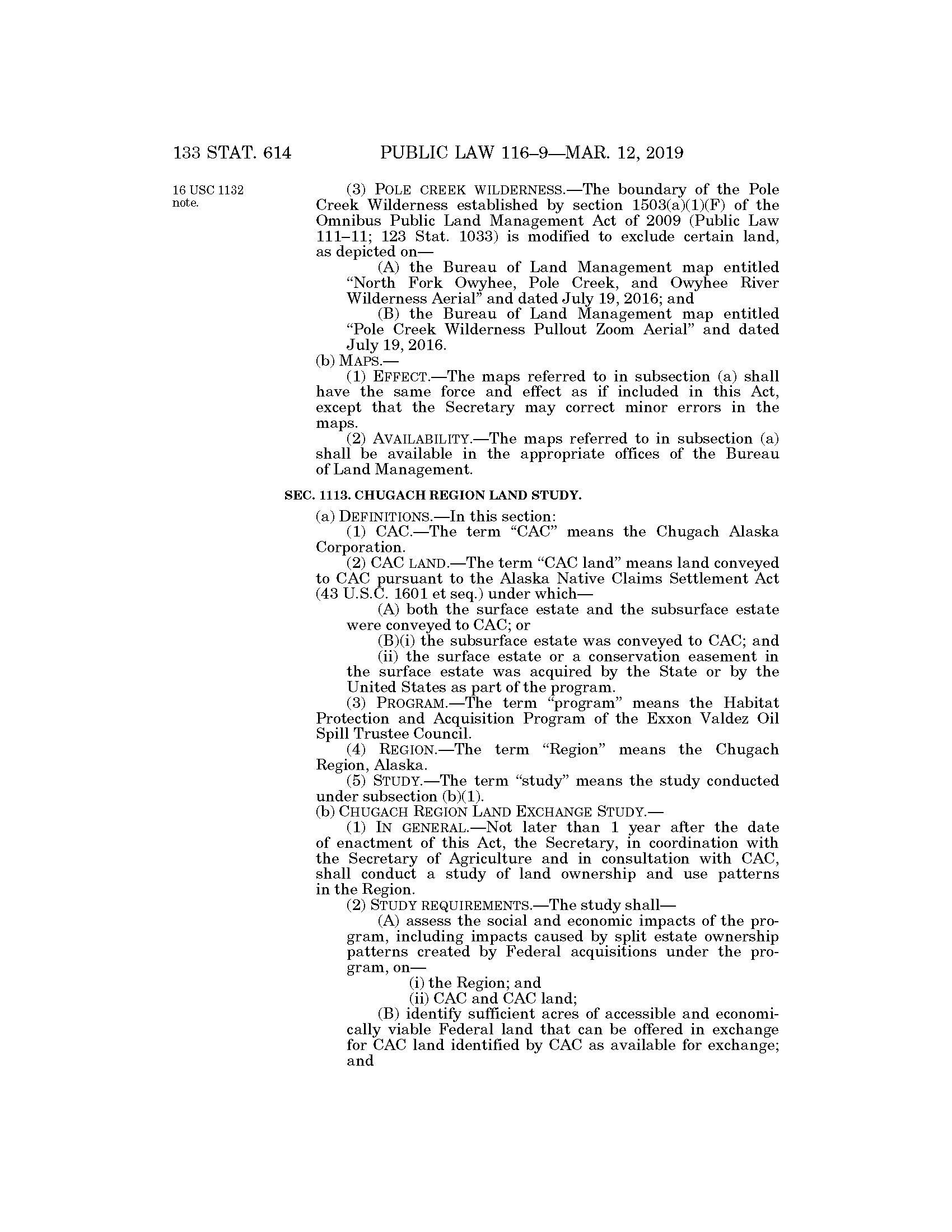 133 STAT. 614 PUBLIC LAW 116–9—MAR. 12, 2019

16 USC 1132 note.

(3) POLE CREEK WILDERNESS.—The boundary of the Pole Creek Wilderness established by section 1503(a)(1)(F) of the Omnibus Public Land Management Act of 2009 (Public Law 111–11; 123 Stat. 1033) is modified to exclude certain land, as depicted on—

(A) the Bureau of Land Management map entitled "North Fork Owyhee, Pole Creek, and Owyhee River Wilderness Aerial" and dated July 19, 2016; and

(B) the Bureau of Land Management map entitled "Pole Creek Wilderness Pullout Zoom Aerial" and dated July 19, 2016.

(b) MAPS.—

(1) EFFECT.—The maps referred to in subsection (a) shall have the same force and effect as if included in this Act, except that the Secretary may correct minor errors in the maps.

(2) AVAILABILITY.—The maps referred to in subsection (a) shall be available in the appropriate offices of the Bureau of Land Management.

SEC. 1113. CHUGACH REGION LAND STUDY.

(a) DEFINITIONS.—In this section:

(1) CAC.—The term "CAC" means the Chugach Alaska Corporation.

(2) CAC LAND.—The term "CAC land" means land conveyed to CAC pursuant to the Alaska Native Claims Settlement Act (43 U.S.C. 1601 et seq.) under which—

(A) both the surface estate and the subsurface estate were conveyed to CAC; or

(B)(i) the subsurface estate was conveyed to CAC; and

(ii) the surface estate or a conservation easement in the surface estate was acquired by the State or by the United States as part of the program.

(3) PROGRAM.—The term "program" means the Habitat Protection and Acquisition Program of the Exxon Valdez Oil Spill Trustee Council.

(4) REGION.—The term "Region" means the Chugach Region, Alaska.

(5) STUDY.—The term "study" means the study conducted under subsection (b)(1).

(b) CHUGACH REGION LAND EXCHANGE STUDY.—

(1) IN GENERAL.—Not later than 1 year after the date of enactment of this Act, the Secretary, in coordination with the Secretary of Agriculture and in consultation with CAC, shall conduct a study of land ownership and use patterns in the Region.

(2) STUDY REQUIREMENTS.—The study shall—

(A) assess the social and economic impacts of the program, including impacts caused by split estate ownership patterns created by Federal acquisitions under the program, on—

(i) the Region; and

(ii) CAC and CAC land;

(B) identify sufficient acres of accessible and economically viable Federal land that can be offered in exchange for CAC land identified by CAC as available for exchange; and